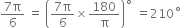 $\frac{7\pi}{6} = \left(\frac{7\pi}{6} \times \frac{180}{\pi}\right)^\circ = 210^\circ$